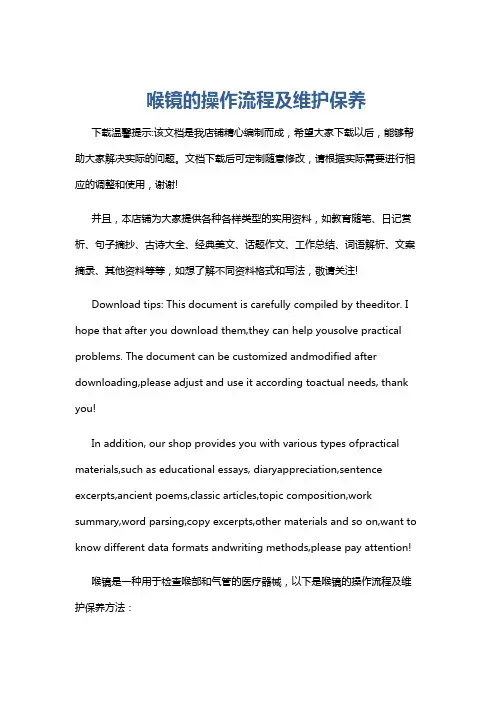 喉镜的操作流程及维护保养

下载温馨提示:该文档是我店铺精心编制而成，希望大家下载以后，能够帮助大家解决实际的问题。文档下载后可定制随意修改，请根据实际需要进行相应的调整和使用，谢谢!

并且，本店铺为大家提供各种各样类型的实用资料，如教育随笔、日记赏析、句子摘抄、古诗大全、经典美文、话题作文、工作总结、词语解析、文案摘录、其他资料等等，如想了解不同资料格式和写法，敬请关注!

Download tips: This document is carefully compiled by theeditor. I hope that after you download them,they can help yousolve practical problems. The document can be customized andmodified after downloading,please adjust and use it according toactual needs, thank you!

In addition, our shop provides you with various types ofpractical materials,such as educational essays, diaryappreciation,sentence excerpts,ancient poems,classic articles,topic composition,work summary,word parsing,copy excerpts,other materials and so on,want to know different data formats andwriting methods,please pay attention!

喉镜是一种用于检查喉部和气管的医疗器械，以下是喉镜的操作流程及维护保养方法：